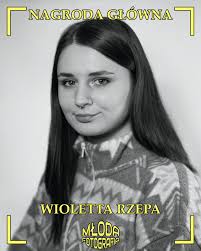 NAGRODA GŁÓWNA

WIOLETTA RZEPA

MŁODA FOTOGRAFIA